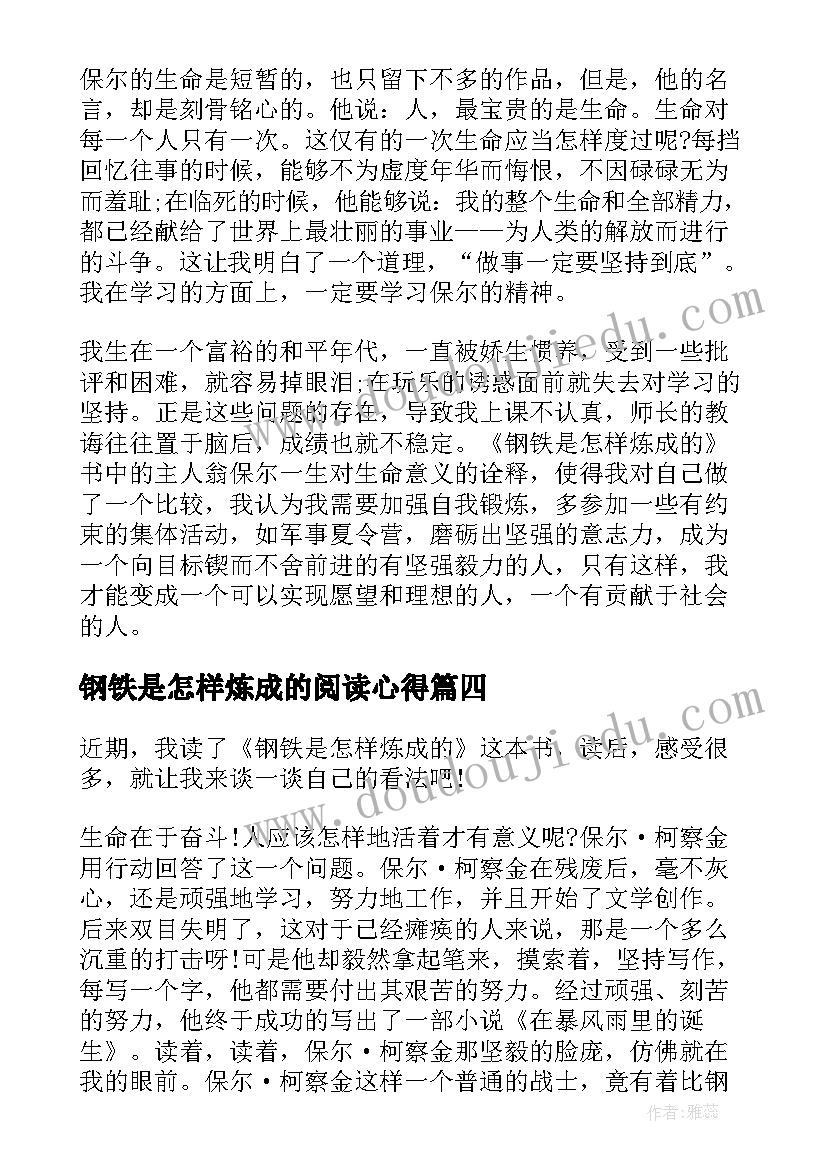 保尔的生命是短暂的，也只留下不多的作品，但是，他的名言，却是刻骨铭心的。他说：人，最宝贵的是生命。生命对每一个人只有一次。这仅有的一次生命应当怎样度过呢?每挡回忆往事的时候，能够不为虚度年华而悔恨，不因碌碌无为而羞耻;在临死的时候，他能够说：我的整个生命和全部精力，都已经献给了世界上最壮丽的事业——为人类的解放而进行的斗争。这让我明白了一个道理，“做事一定要坚持到底”。我在学习的方面上，一定要学习保尔的精神。

我生在一个富裕的和平年代，一直被娇生惯养，受到一些批评和困难，就容易掉眼泪;在玩乐的诱惑面前就失去对学习的坚持。正是这些问题的存在，导致我上课不认真，师长的教诲往往置于脑后，成绩也就不稳定。《钢铁是怎样炼成的》书中的主人翁保尔一生对生命意义的诠释，使得我对自己做了一个比较，我认为我需要加强自我锻炼，多参加一些有约束的集体活动，如军事夏令营，磨砺出坚强的意志力，成为一个向目标锲而不舍前进的有坚强毅力的人，只有这样，我才能变成一个可以实现愿望和理想的人，一个有贡献于社会的人。

钢铁是怎样炼成的阅读心得篇四

近期，我读了《钢铁是怎样炼成的》这本书，读后，感受很多，就让我来谈一谈自己的看法吧!

生命在于奋斗!人应该怎样地活着才有意义呢?保尔·柯察金用行动回答了这一个问题。保尔·柯察金在残废后，毫不灰心，还是顽强地学习，努力地工作，并且开始了文学创作。后来双目失明了，这对于已经瘫痪的人来说，那是一个多么沉重的打击呀!可是他却毅然拿起笔来，摸索着，坚持写作，每写一个字，他都需要付出其艰苦的努力。经过顽强、刻苦的努力，他终于成功的写出了一部小说《在暴风雨里的诞生》。读着，读着，保尔·柯察金那坚毅的脸庞，仿佛就在我的眼前。保尔·柯察金这样一个普通的战士，竟有着比钢

作者：雅蕊